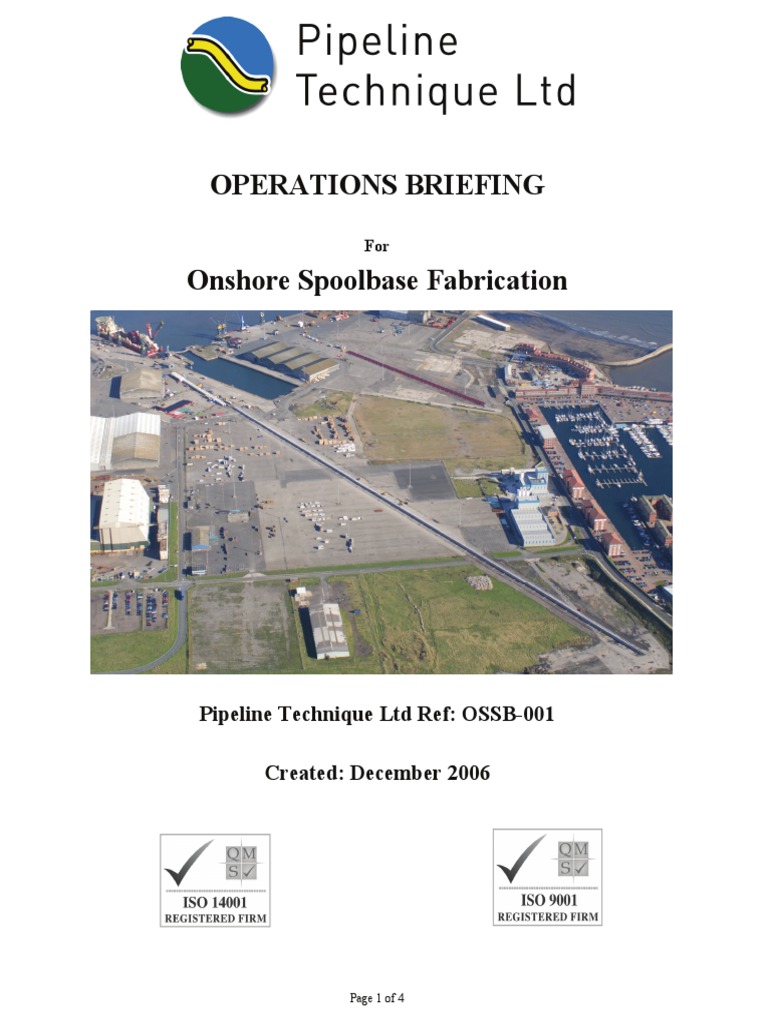 Pipeline Technique Ltd

OPERATIONS BRIEFING

For

Onshore Spoolbase Fabrication

Pipeline Technique Ltd Ref: OSSB-001

Created: December 2006

QMS
ISO 14001
REGISTERED FIRM

QMS
ISO 9001
REGISTERED FIRM

Page 1 of 4